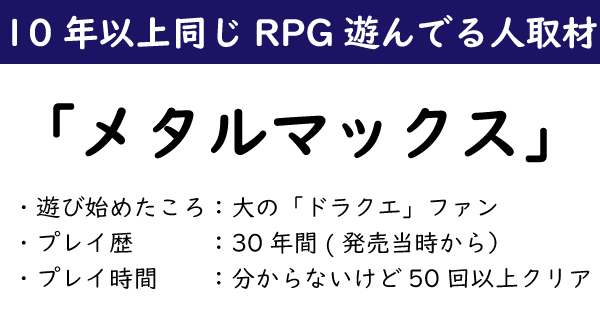 10 年以上同じ RPG 遊んでる人取材

「メタルマックス」

・遊び始めたころ：大の「ドラクエ」ファン
・プレイ歴　　　：30 年間 ( 発売当時から）
・プレイ時間　　：分からないけど 50 回以上クリア